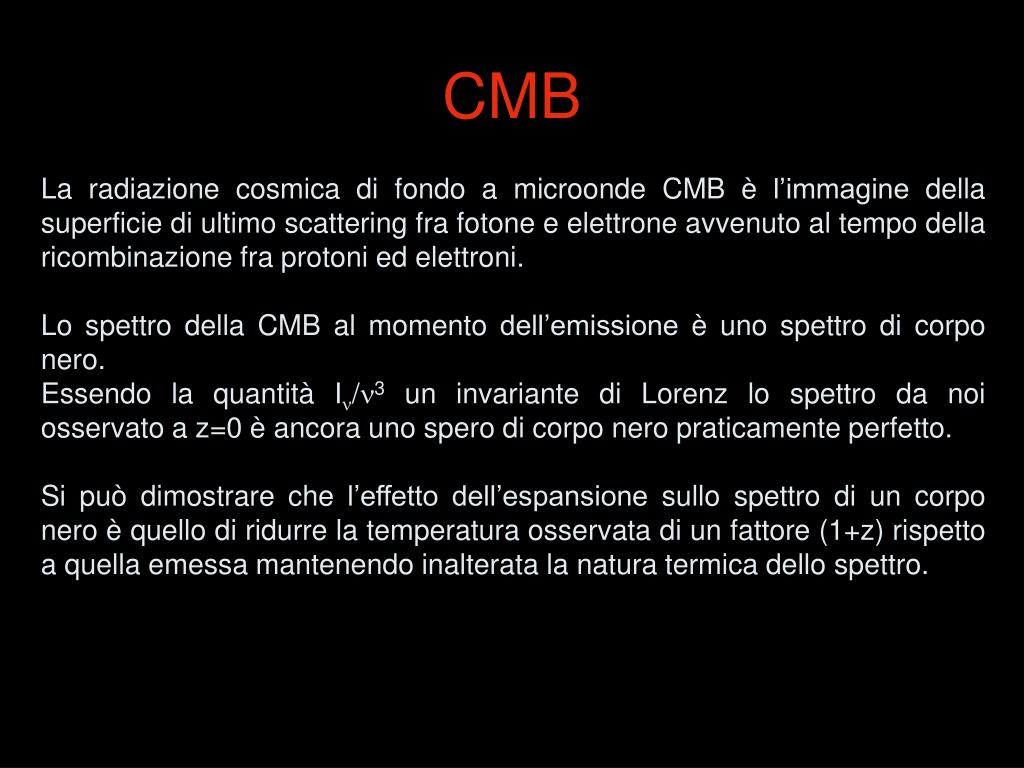 CMB

La radiazione cosmica di fondo a microonde CMB è l'immagine della superficie di ultimo scattering fra fotone e elettrone avvenuto al tempo della ricombinazione fra protoni ed elettroni.

Lo spettro della CMB al momento dell'emissione è uno spettro di corpo nero.
Essendo la quantità $I_\nu/\nu^3$ un invariante di Lorenz lo spettro da noi osservato a z=0 è ancora uno spero di corpo nero praticamente perfetto.

Si può dimostrare che l'effetto dell'espansione sullo spettro di un corpo nero è quello di ridurre la temperatura osservata di un fattore (1+z) rispetto a quella emessa mantenendo inalterata la natura termica dello spettro.